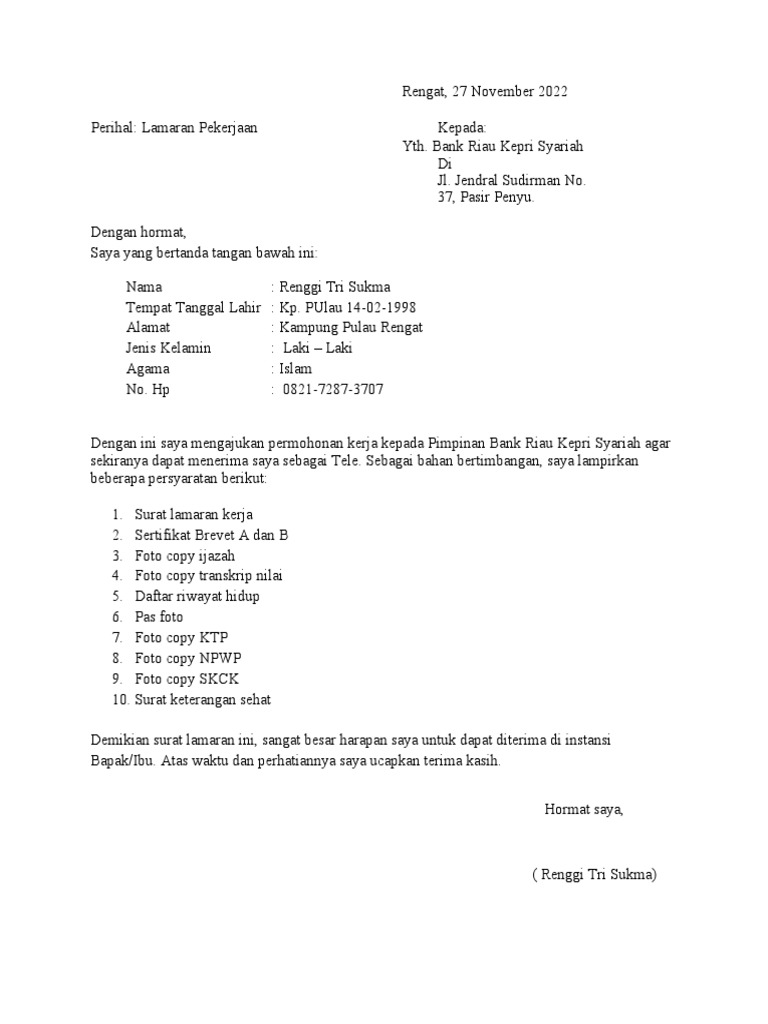 Rengat, 27 November 2022

Perihal: Lamaran Pekerjaan

Kepada:
Yth. Bank Riau Kepri Syariah
Di
Jl. Jendral Sudirman No. 37, Pasir Penyu.

Dengan hormat,
Saya yang bertanda tangan bawah ini:

Nama : Renggi Tri Sukma
Tempat Tanggal Lahir : Kp. PUlau 14-02-1998
Alamat : Kampung Pulau Rengat
Jenis Kelamin : Laki – Laki
Agama : Islam
No. Hp : 0821-7287-3707

Dengan ini saya mengajukan permohonan kerja kepada Pimpinan Bank Riau Kepri Syariah agar sekiranya dapat menerima saya sebagai Tele. Sebagai bahan bertimbangan, saya lampirkan beberapa persyaratan berikut:

1. Surat lamaran kerja
2. Sertifikat Brevet A dan B
3. Foto copy ijazah
4. Foto copy transkrip nilai
5. Daftar riwayat hidup
6. Pas foto
7. Foto copy KTP
8. Foto copy NPWP
9. Foto copy SKCK
10. Surat keterangan sehat

Demikian surat lamaran ini, sangat besar harapan saya untuk dapat diterima di instansi Bapak/Ibu. Atas waktu dan perhatiannya saya ucapkan terima kasih.

Hormat saya,

( Renggi Tri Sukma)